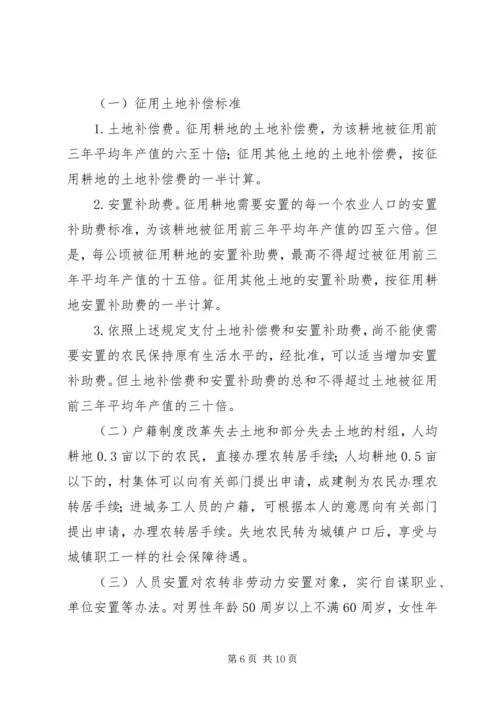 （一）征用土地补偿标准

1.土地补偿费。征用耕地的土地补偿费，为该耕地被征用前三年平均年产值的六至十倍；征用其他土地的土地补偿费，按征用耕地的土地补偿费的一半计算。

2.安置补助费。征用耕地需要安置的每一个农业人口的安置补助费标准，为该耕地被征用前三年平均年产值的四至六倍。但是，每公顷被征用耕地的安置补助费，最高不得超过被征用前三年平均年产值的十五倍。征用其他土地的安置补助费，按征用耕地安置补助费的一半计算。

3.依照上述规定支付土地补偿费和安置补助费，尚不能使需要安置的农民保持原有生活水平的，经批准，可以适当增加安置补助费。但土地补偿费和安置补助费的总和不得超过土地被征用前三年平均年产值的三十倍。

（二）户籍制度改革失去土地和部分失去土地的村组，人均耕地0.3亩以下的农民，直接办理农转居手续；人均耕地0.5亩以下的，村集体可以向有关部门提出申请，成建制为农民办理农转居手续；进城务工人员的户籍，可根据本人的意愿向有关部门提出申请，办理农转居手续。失地农民转为城镇户口后，享受与城镇职工一样的社会保障待遇。

（三）人员安置对农转非劳动力安置对象，实行自谋职业、单位安置等办法。对男性年龄50周岁以上不满60周岁，女性年

第6页 共10页